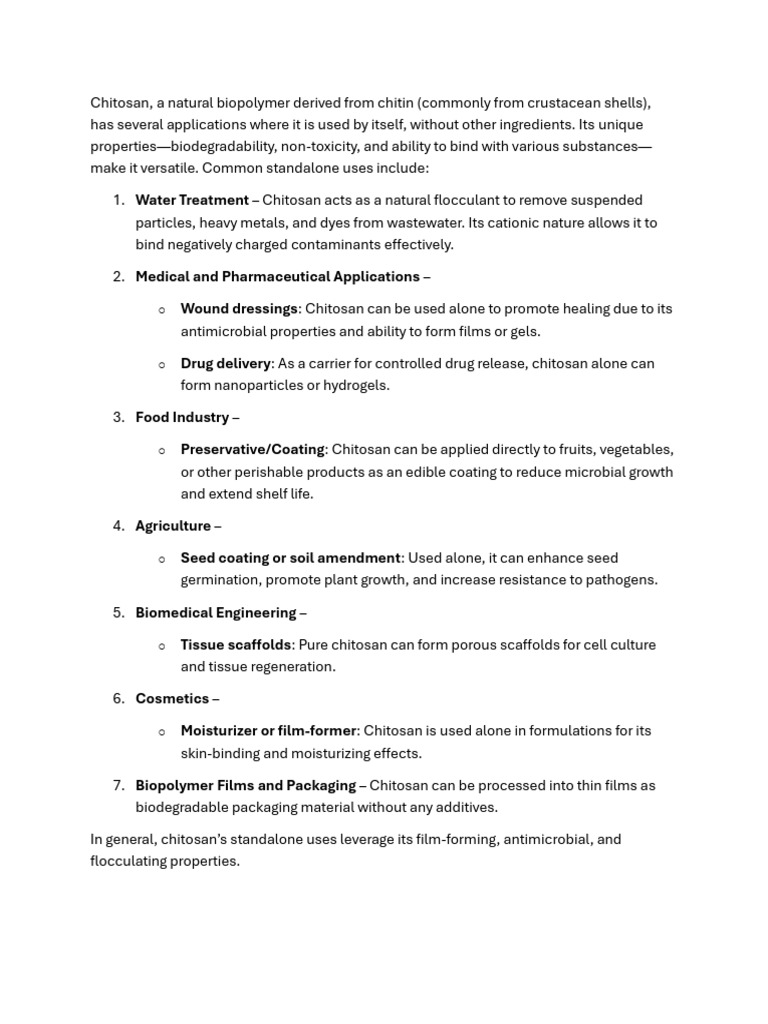 Chitosan, a natural biopolymer derived from chitin (commonly from crustacean shells), has several applications where it is used by itself, without other ingredients. Its unique properties—biodegradability, non-toxicity, and ability to bind with various substances—make it versatile. Common standalone uses include:

1. Water Treatment – Chitosan acts as a natural flocculant to remove suspended particles, heavy metals, and dyes from wastewater. Its cationic nature allows it to bind negatively charged contaminants effectively.

2. Medical and Pharmaceutical Applications –

o Wound dressings: Chitosan can be used alone to promote healing due to its antimicrobial properties and ability to form films or gels.

o Drug delivery: As a carrier for controlled drug release, chitosan alone can form nanoparticles or hydrogels.

3. Food Industry –

o Preservative/Coating: Chitosan can be applied directly to fruits, vegetables, or other perishable products as an edible coating to reduce microbial growth and extend shelf life.

4. Agriculture –

o Seed coating or soil amendment: Used alone, it can enhance seed germination, promote plant growth, and increase resistance to pathogens.

5. Biomedical Engineering –

o Tissue scaffolds: Pure chitosan can form porous scaffolds for cell culture and tissue regeneration.

6. Cosmetics –

o Moisturizer or film-former: Chitosan is used alone in formulations for its skin-binding and moisturizing effects.

7. Biopolymer Films and Packaging – Chitosan can be processed into thin films as biodegradable packaging material without any additives.

In general, chitosan's standalone uses leverage its film-forming, antimicrobial, and flocculating properties.